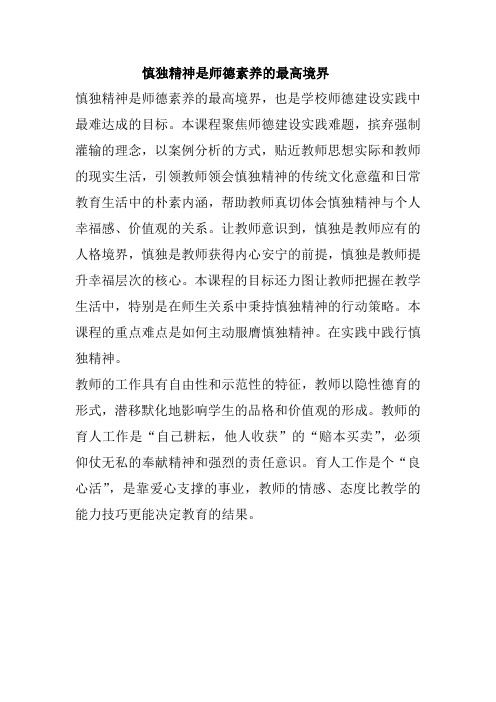 慎独精神是师德素养的最高境界

慎独精神是师德素养的最高境界，也是学校师德建设实践中最难达成的目标。本课程聚焦师德建设实践难题，摈弃强制灌输的理念，以案例分析的方式，贴近教师思想实际和教师的现实生活，引领教师领会慎独精神的传统文化意蕴和日常教育生活中的朴素内涵，帮助教师真切体会慎独精神与个人幸福感、价值观的关系。让教师意识到，慎独是教师应有的人格境界，慎独是教师获得内心安宁的前提，慎独是教师提升幸福层次的核心。本课程的目标还力图让教师把握在教学生活中，特别是在师生关系中秉持慎独精神的行动策略。本课程的重点难点是如何主动服膺慎独精神。在实践中践行慎独精神。

教师的工作具有自由性和示范性的特征，教师以隐性德育的形式，潜移默化地影响学生的品格和价值观的形成。教师的育人工作是“自己耕耘，他人收获”的“赔本买卖”，必须仰仗无私的奉献精神和强烈的责任意识。育人工作是个“良心活”，是靠爱心支撑的事业，教师的情感、态度比教学的能力技巧更能决定教育的结果。